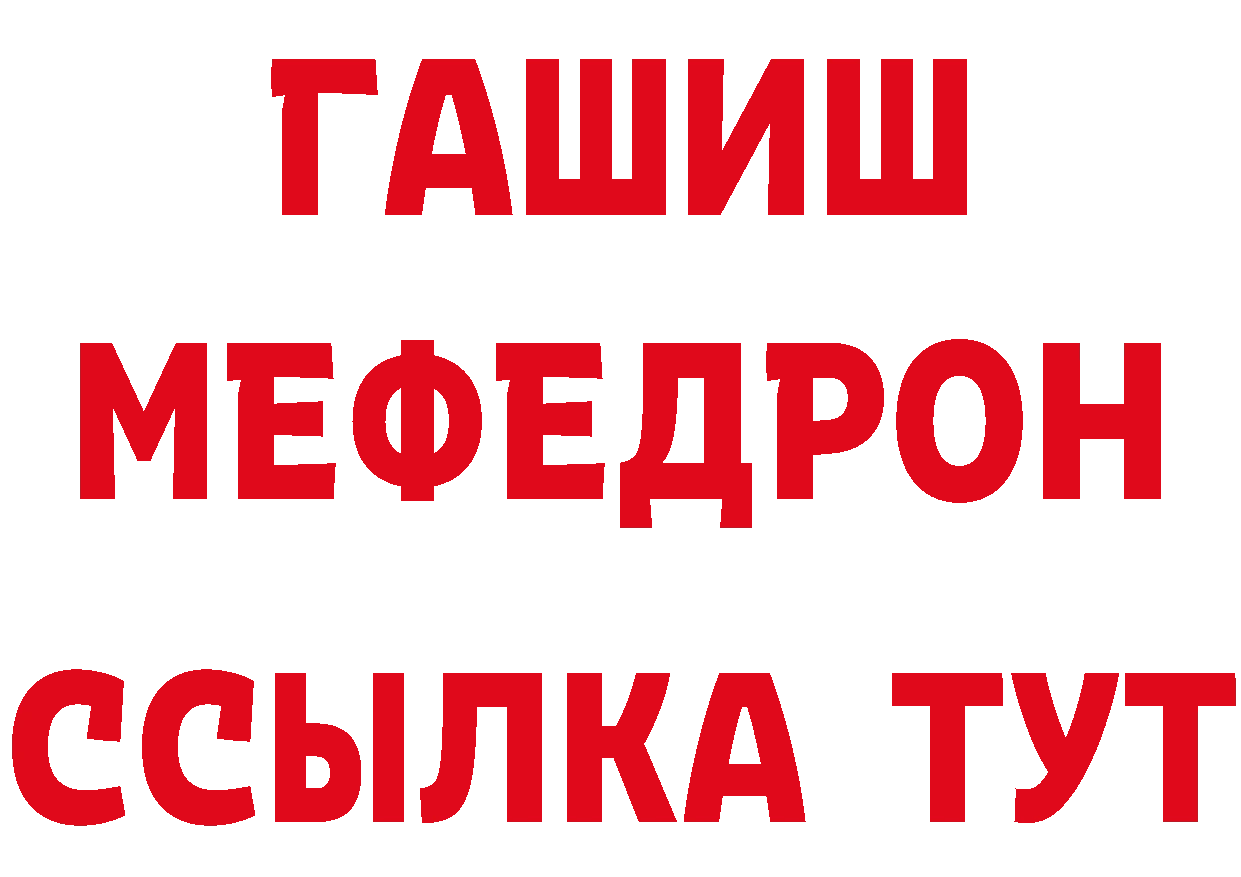 ГАШИШ
МЕФЕДРОН
ССЫЛКА ТУТ